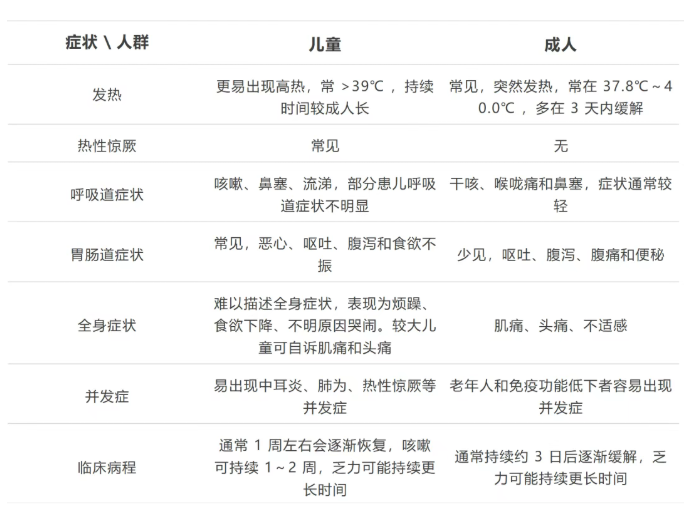 | 症状 \ 人群 | 儿童 | 成人 |
|---|---|---|
| 发热 | 更易出现高热，常 >39℃ ，持续时间较成人长 | 常见，突然发热，常在 37.8℃ ~ 40.0℃ ，多在 3 天内缓解 |
| 热性惊厥 | 常见 | 无 |
| 呼吸道症状 | 咳嗽、鼻塞、流涕，部分患儿呼吸道症状不明显 | 干咳、喉咙痛和鼻塞，症状通常较轻 |
| 胃肠道症状 | 常见，恶心、呕吐、腹泻和食欲不振 | 少见，呕吐、腹泻、腹痛和便秘 |
| 全身症状 | 难以描述全身症状，表现为烦躁、食欲下降、不明原因哭闹。较大儿童可自诉肌痛和头痛 | 肌痛、头痛、不适感 |
| 并发症 | 易出现中耳炎、肺为、热性惊厥等并发症 | 老年人和免疫功能低下者容易出现并发症 |
| 临床病程 | 通常 1 周左右会逐渐恢复，咳嗽可持续 1 ~ 2 周，乏力可能持续更长时间 | 通常持续约 3 日后逐渐缓解，乏力可能持续更长时间 |